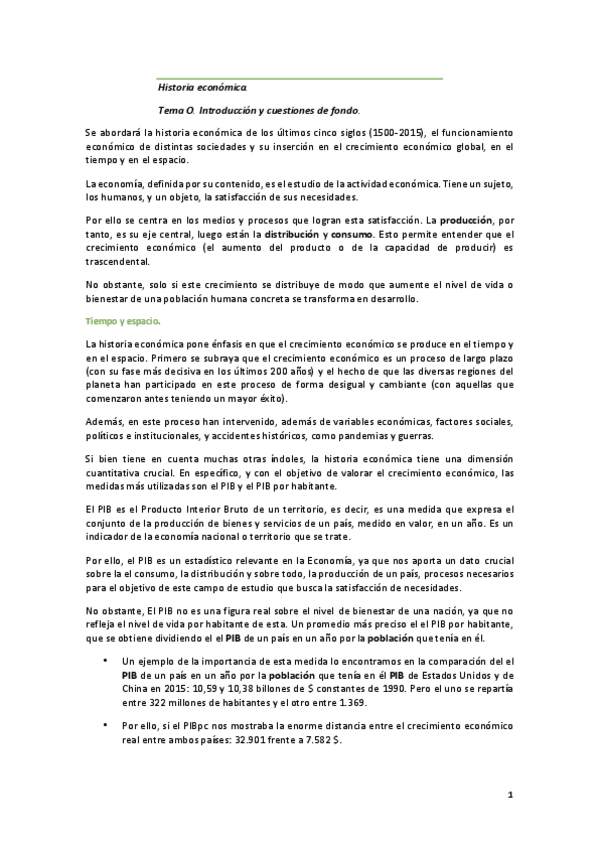 Historia económica.

Tema O. Introducción y cuestiones de fondo.

Se abordará la historia económica de los últimos cinco siglos (1500-2015), el funcionamiento económico de distintas sociedades y su inserción en el crecimiento económico global, en el tiempo y en el espacio.

La economía, definida por su contenido, es el estudio de la actividad económica. Tiene un sujeto, los humanos, y un objeto, la satisfacción de sus necesidades.

Por ello se centra en los medios y procesos que logran esta satisfacción. La producción, por tanto, es su eje central, luego están la distribución y consumo. Esto permite entender que el crecimiento económico (el aumento del producto o de la capacidad de producir) es trascendental.

No obstante, solo si este crecimiento se distribuye de modo que aumente el nivel de vida o bienestar de una población humana concreta se transforma en desarrollo.

Tiempo y espacio.

La historia económica pone énfasis en que el crecimiento económico se produce en el tiempo y en el espacio. Primero se subraya que el crecimiento económico es un proceso de largo plazo (con su fase más decisiva en los últimos 200 años) y el hecho de que las diversas regiones del planeta han participado en este proceso de forma desigual y cambiante (con aquellas que comenzaron antes teniendo un mayor éxito).

Además, en este proceso han intervenido, además de variables económicas, factores sociales, políticos e institucionales, y accidentes históricos, como pandemias y guerras.

Si bien tiene en cuenta muchas otras índoles, la historia económica tiene una dimensión cuantitativa crucial. En específico, y con el objetivo de valorar el crecimiento económico, las medidas más utilizadas son el PIB y el PIB por habitante.

El PIB es el Producto Interior Bruto de un territorio, es decir, es una medida que expresa el conjunto de la producción de bienes y servicios de un país, medido en valor, en un año. Es un indicador de la economía nacional o territorio que se trate.

Por ello, el PIB es un estadístico relevante en la Economía, ya que nos aporta un dato crucial sobre la el consumo, la distribución y sobre todo, la producción de un país, procesos necesarios para el objetivo de este campo de estudio que busca la satisfacción de necesidades.

No obstante, El PIB no es una figura real sobre el nivel de bienestar de una nación, ya que no refleja el nivel de vida por habitante de esta. Un promedio más preciso el el PIB por habitante, que se obtiene dividiendo el el PIB de un país en un año por la población que tenía en él.

• Un ejemplo de la importancia de esta medida lo encontramos en la comparación del el PIB de un país en un año por la población que tenía en él PIB de Estados Unidos y de China en 2015: 10,59 y 10,38 billones de $ constantes de 1990. Pero el uno se repartía entre 322 millones de habitantes y el otro entre 1.369.

• Por ello, si el PIBpc nos mostraba la enorme distancia entre el crecimiento económico real entre ambos países: 32.901 frente a 7.582 $.

1